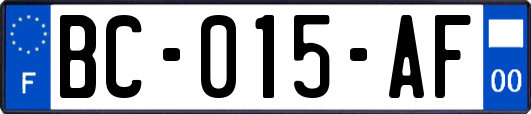 F

BC-015-AF

00